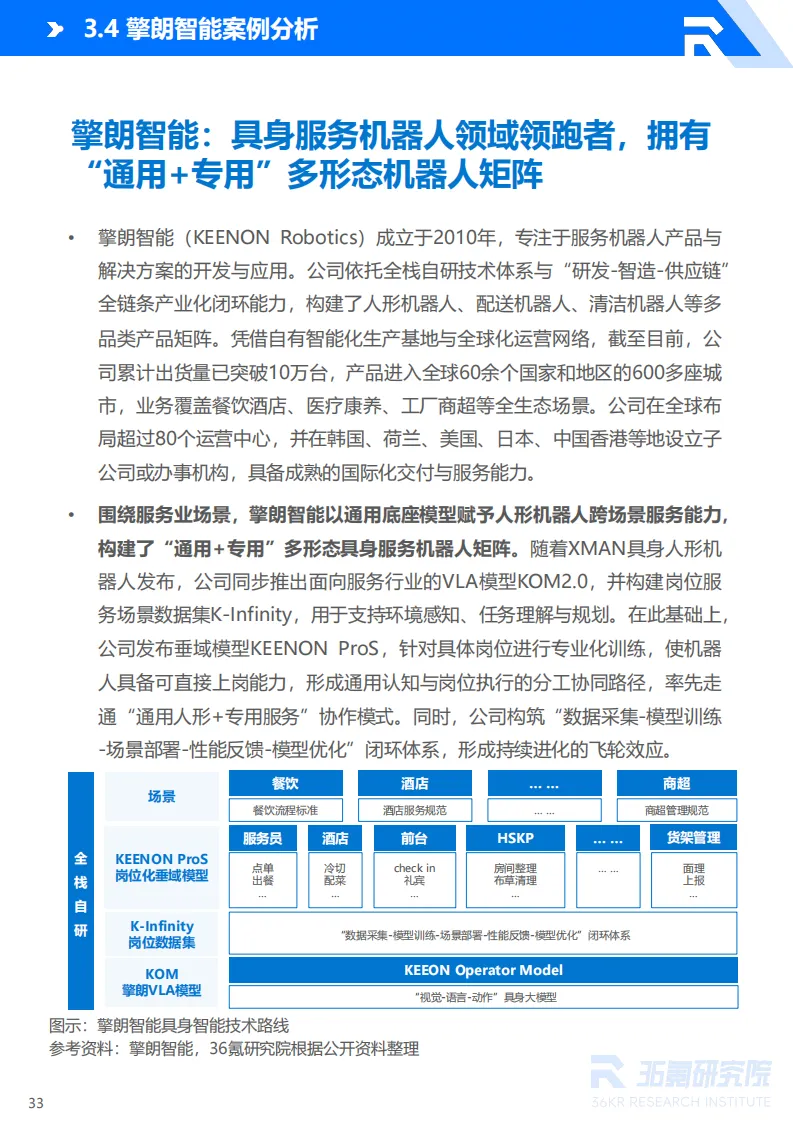 3.4 擎朗智能案例分析

擎朗智能：具身服务机器人领域领跑者，拥有“通用+专用”多形态机器人矩阵

• 擎朗智能（KEENON Robotics）成立于2010年，专注于服务机器人产品与解决方案的开发与应用。公司依托全栈自研技术体系与“研发-智造-供应链”全链条产业化闭环能力，构建了人形机器人、配送机器人、清洁机器人等多品类产品矩阵。凭借自有智能化生产基地与全球化运营网络，截至目前，公司累计出货量已突破10万台，产品进入全球60余个国家和地区的600多座城市，业务覆盖餐饮酒店、医疗康养、工厂商超等全生态场景。公司在全球布局超过80个运营中心，并在韩国、荷兰、美国、日本、中国香港等地设立子公司或办事机构，具备成熟的国际化交付与服务能力。

• 围绕服务业场景，擎朗智能以通用底座模型赋予人形机器人跨场景服务能力，构建了“通用+专用”多形态具身服务机器人矩阵。随着XMAN具身人形机器人发布，公司同步推出面向服务行业的VLA模型KOM2.0，并构建岗位服务场景数据集K-Infinity，用于支持环境感知、任务理解与规划。在此基础上，公司发布垂域模型KEENON ProS，针对具体岗位进行专业化训练，使机器人具备可直接上岗能力，形成通用认知与岗位执行的分工协同路径，率先走通“通用人形+专用服务”协作模式。同时，公司构筑“数据采集-模型训练-场景部署-性能反馈-模型优化”闭环体系，形成持续进化的飞轮效应。

全栈自研

场景
餐饮
餐饮流程标准
酒店
酒店服务规范
... ...
... ...
商超
商超管理规范

KEENON ProS 岗位化垂域模型
服务员
点单
出餐
...
酒店
冷切
配菜
...
前台
check in
礼宾
...
HSKP
房间整理
布草清理
...
... ...
... ...
货架管理
面理
上报
...

K-Infinity 岗位数据集
“数据采集-模型训练-场景部署-性能反馈-模型优化”闭环体系

KOM 擎朗VLA模型
KEEON Operator Model
“视觉-语言-动作”具身大模型

图示：擎朗智能具身智能技术路线
参考资料：擎朗智能，36氪研究院根据公开资料整理

36氪研究院
36KR RESEARCH INSTITUTE

33